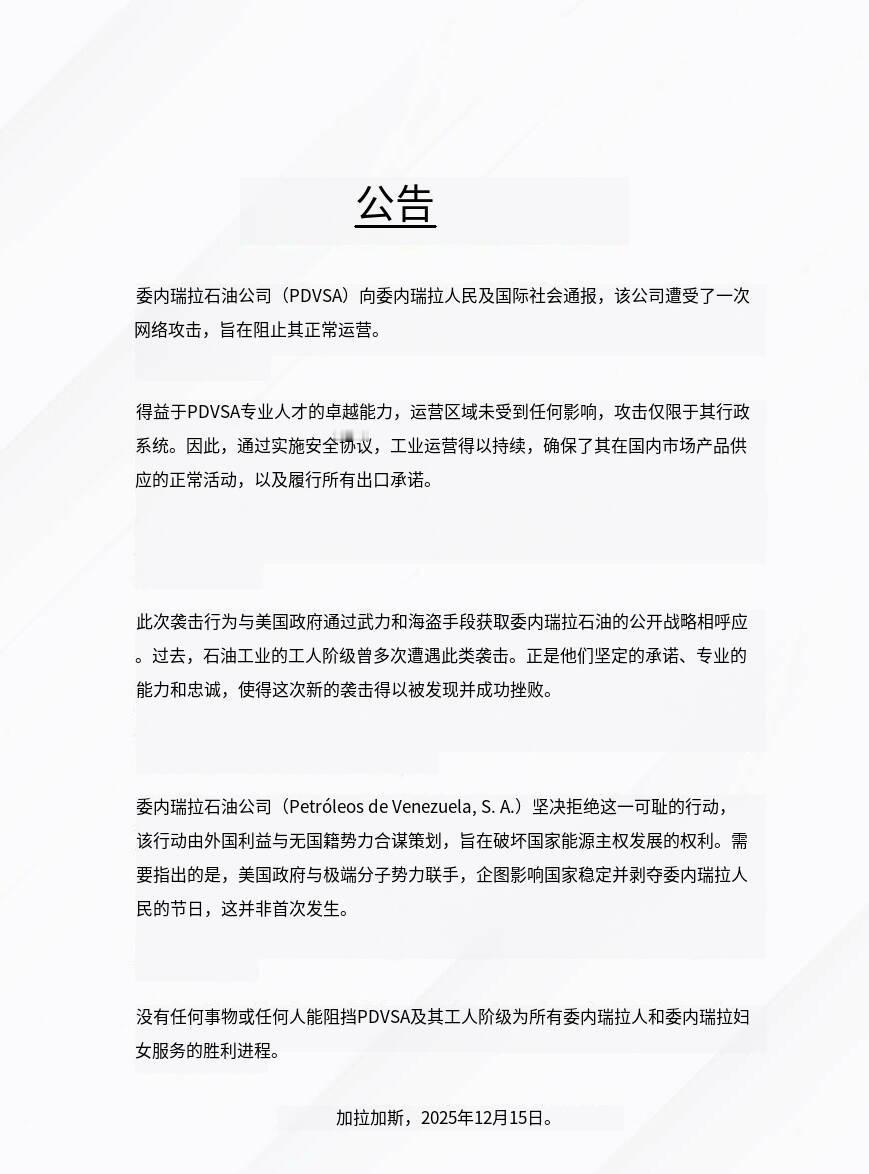 公告

委内瑞拉石油公司（PDVSA）向委内瑞拉人民及国际社会通报，该公司遭受了一次网络攻击，旨在阻止其正常运营。

得益于PDVSA专业人才的卓越能力，运营区域未受到任何影响，攻击仅限于其行政系统。因此，通过实施安全协议，工业运营得以持续，确保了其在国内市场产品供应的正常活动，以及履行所有出口承诺。

此次袭击行为与美国政府通过武力和海盗手段获取委内瑞拉石油的公开战略相呼应。过去，石油工业的工人阶级曾多次遭遇此类袭击。正是他们坚定的承诺、专业的能力和忠诚，使得这次新的袭击得以被发现并成功挫败。

委内瑞拉石油公司（Petróleos de Venezuela, S. A.）坚决拒绝这一可耻的行动，该行动由外国利益与无国籍势力合谋策划，旨在破坏国家能源主权发展的权利。需要指出的是，美国政府与极端分子势力联手，企图影响国家稳定并剥夺委内瑞拉人民的节日，这并非首次发生。

没有任何事物或任何人能阻挡PDVSA及其工人阶级为所有委内瑞拉人和委内瑞拉妇女服务的胜利进程。

加拉加斯，2025年12月15日。